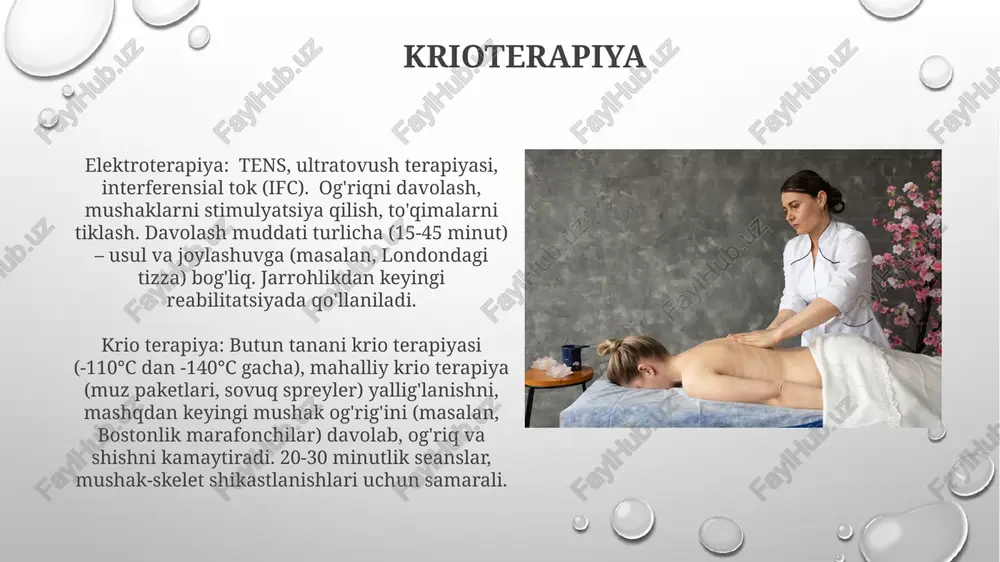 KRIOTERAPIYA

Elektroterapiya: TENS, ultratovush terapiyasi, interferensial tok (IFC). Og'riqni davolash, mushaklarni stimulyatsiya qilish, to'qimalarni tiklash. Davolash muddati turlicha (15-45 minut) – usul va joylashuvga (masalan, Londondagi tizza) bog'liq. Jarrohlikdan keyingi reabilitatsiyada qo'llaniladi.

Krio terapiya: Butun tanani krio terapiyasi (-110°C dan -140°C gacha), mahalliy krio terapiya (muz paketlari, sovuq spreyler) yallig'lanishni, mashqdan keyingi mushak og'rig'ini (masalan, Bostonlik marafonchilar) davolab, og'riq va shishni kamaytiradi. 20-30 minutlik seanslar, mushak-skelet shikastlanishlari uchun samarali.

FaylHub.uz